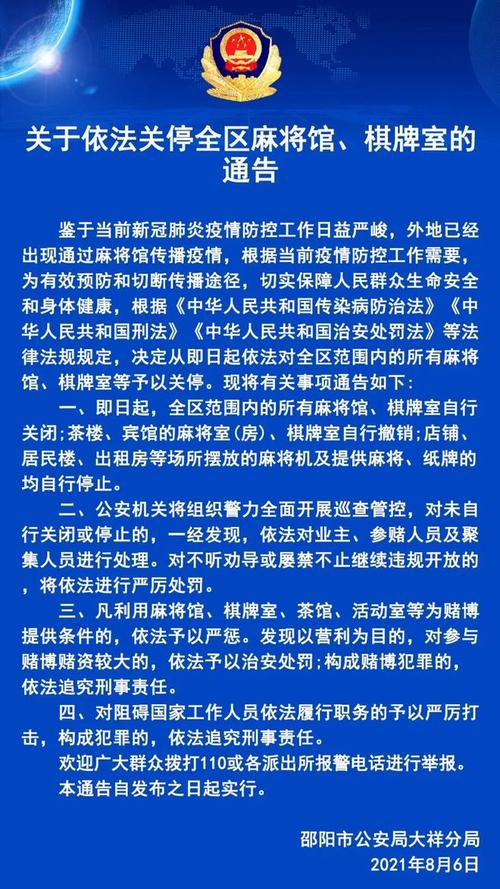 关于依法关停全区麻将馆、棋牌室的通告

鉴于当前新冠肺炎疫情防控工作日益严峻，外地已经出现通过麻将馆传播疫情，根据当前疫情防控工作需要，为有效预防和切断传播途径，切实保障人民群众生命安全和身体健康，根据《中华人民共和国传染病防治法》《中华人民共和国刑法》《中华人民共和国治安处罚法》等法律法规规定，决定从即日起依法对全区范围内的所有麻将馆、棋牌室等予以关停。现将有关事项通告如下：

一、即日起，全区范围内的所有麻将馆、棋牌室自行关闭；茶楼、宾馆的麻将室（房）、棋牌室自行撤销；店铺、居民楼、出租房等场所摆放的麻将机及提供麻将、纸牌的均自行停止。

二、公安机关将组织警力全面开展巡查管控，对未自行关闭或停止的，一经发现，依法对业主、参赌人员及聚集人员进行处理。对不听劝导或屡禁不止继续违规开放的，将依法进行严厉处罚。

三、凡利用麻将馆、棋牌室、茶馆、活动室等为赌博提供条件的，依法予以严惩。发现以营利为目的，对参与赌博赌资较大的，依法予以治安处罚；构成赌博犯罪的，依法追究刑事责任。

四、对阻碍国家工作人员依法履行职务的予以严厉打击，构成犯罪的，依法追究刑事责任。

欢迎广大群众拨打110或各派出所报警电话进行举报。

本通告自发布之日起实行。

邵阳市公安局大祥分局
2021年8月6日